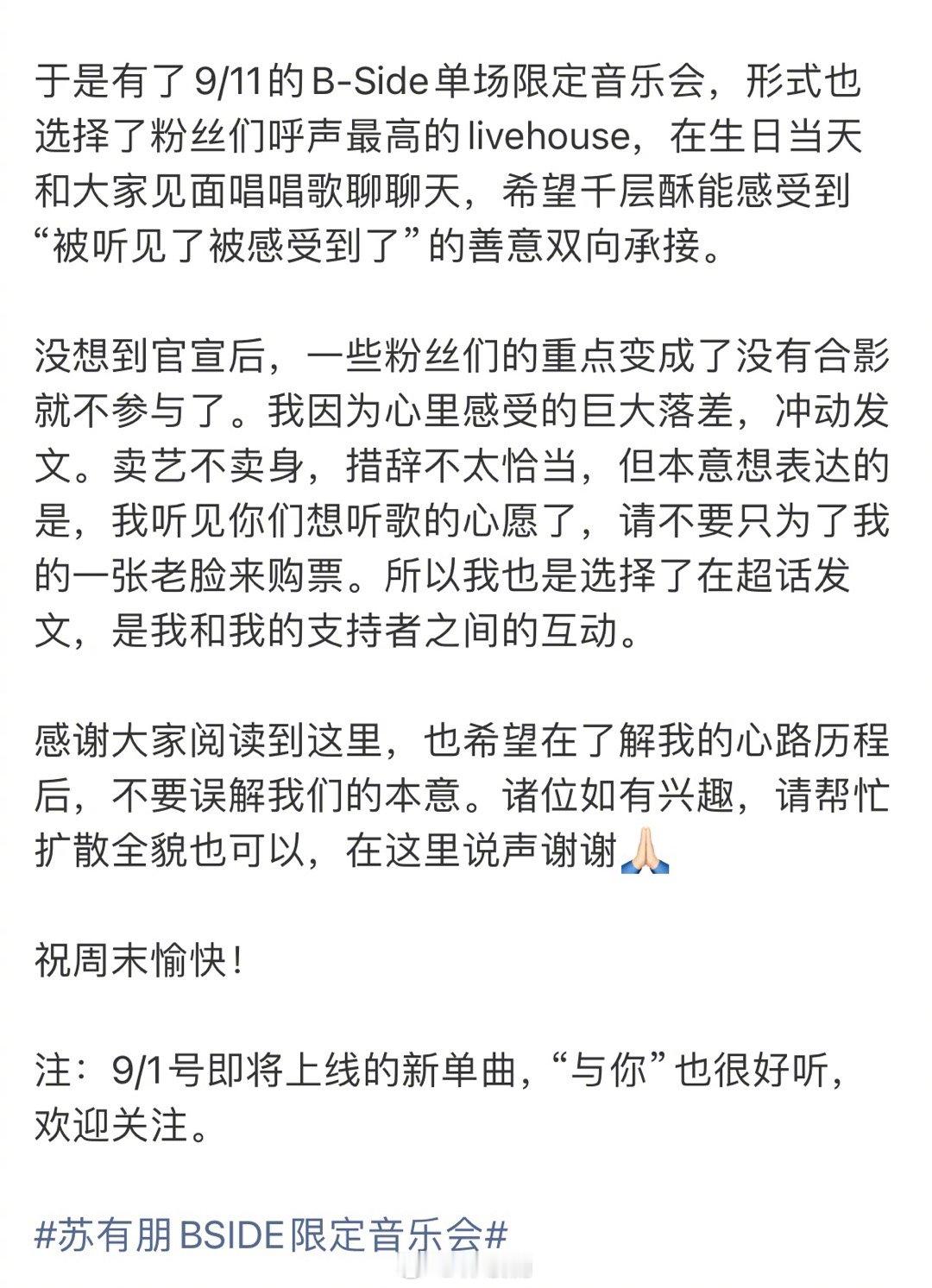 于是有了9/11的B-Side单场限定音乐会，形式也选择了粉丝们呼声最高的livehouse，在生日当天和大家见面唱唱歌聊聊天，希望千层酥能感受到“被听见了被感受到了”的善意双向承接。

没想到官宣后，一些粉丝们的重点变成了没有合影就不参与了。我因为心里感受的巨大落差，冲动发文。卖艺不卖身，措辞不太恰当，但本意想表达的是，我听见你们想听歌的心愿了，请不要只为了我的一张老脸来购票。所以我也是选择了在超话发文，是我和我的支持者之间的互动。

感谢大家阅读到这里，也希望在了解我的心路历程后，不要误解我们的本意。诸位如有兴趣，请帮忙扩散全貌也可以，在这里说声谢谢🙏🏻

祝周末愉快!

注：9/1号即将上线的新单曲，“与你”也很好听，欢迎关注。

#苏有朋BSIDE限定音乐会#